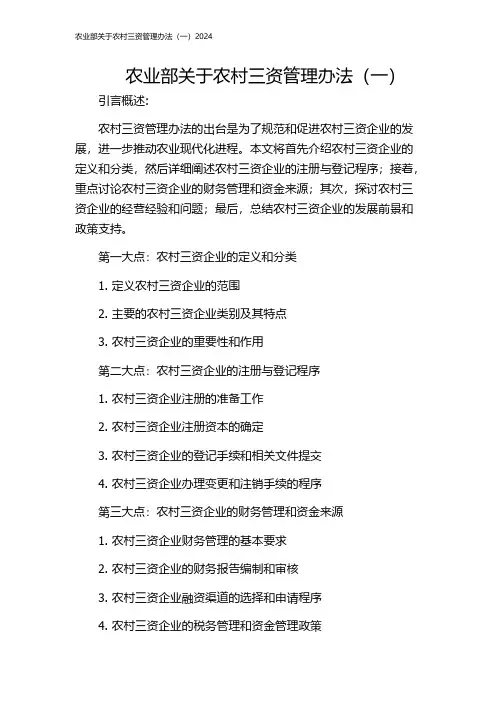 农业部关于农村三资管理办法（一）2024

农业部关于农村三资管理办法（一）

引言概述：

农村三资管理办法的出台是为了规范和促进农村三资企业的发展，进一步推动农业现代化进程。本文将首先介绍农村三资企业的定义和分类，然后详细阐述农村三资企业的注册与登记程序；接着，重点讨论农村三资企业的财务管理和资金来源；其次，探讨农村三资企业的经营经验和问题；最后，总结农村三资企业的发展前景和政策支持。

第一大点：农村三资企业的定义和分类

1. 定义农村三资企业的范围

2. 主要的农村三资企业类别及其特点

3. 农村三资企业的重要性和作用

第二大点：农村三资企业的注册与登记程序

1. 农村三资企业注册的准备工作

2. 农村三资企业注册资本的确定

3. 农村三资企业的登记手续和相关文件提交

4. 农村三资企业办理变更和注销手续的程序

第三大点：农村三资企业的财务管理和资金来源

1. 农村三资企业财务管理的基本要求

2. 农村三资企业的财务报告编制和审核

3. 农村三资企业融资渠道的选择和申请程序

4. 农村三资企业的税务管理和资金管理政策